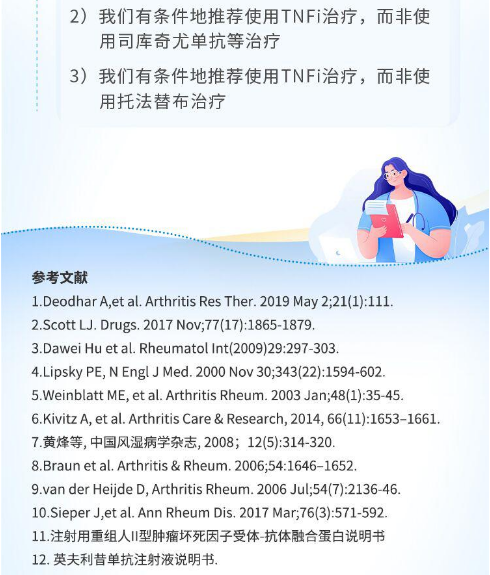 2）我们有条件地推荐使用TNFi治疗，而非使用司库奇尤单抗等治疗

3）我们有条件地推荐使用TNFi治疗，而非使用托法替布治疗

参考文献

1.Deodhar A,et al. Arthritis Res Ther. 2019 May 2;21(1):111.

2.Scott LJ. Drugs. 2017 Nov;77(17):1865-1879.

3.Dawei Hu et al. Rheumatol Int(2009)29:297-303.

4.Lipsky PE, N Engl J Med. 2000 Nov 30;343(22):1594-602.

5.Weinblatt ME, et al. Arthritis Rheum. 2003 Jan;48(1):35-45.

6.Kivitz A, et al. Arthritis Care & Research, 2014, 66(11):1653–1661.

7.黄烽等, 中国风湿病学杂志, 2008；12(5):314-320.

8.Braun et al. Arthritis & Rheum. 2006;54:1646–1652.

9.van der Heijde D, Arthritis Rheum. 2006 Jul;54(7):2136-46.

10.Sieper J,et al. Ann Rheum Dis. 2017 Mar;76(3):571-592.

11.注射用重组人II型肿瘤坏死因子受体-抗体融合蛋白说明书

12. 英夫利昔单抗注射液说明书.